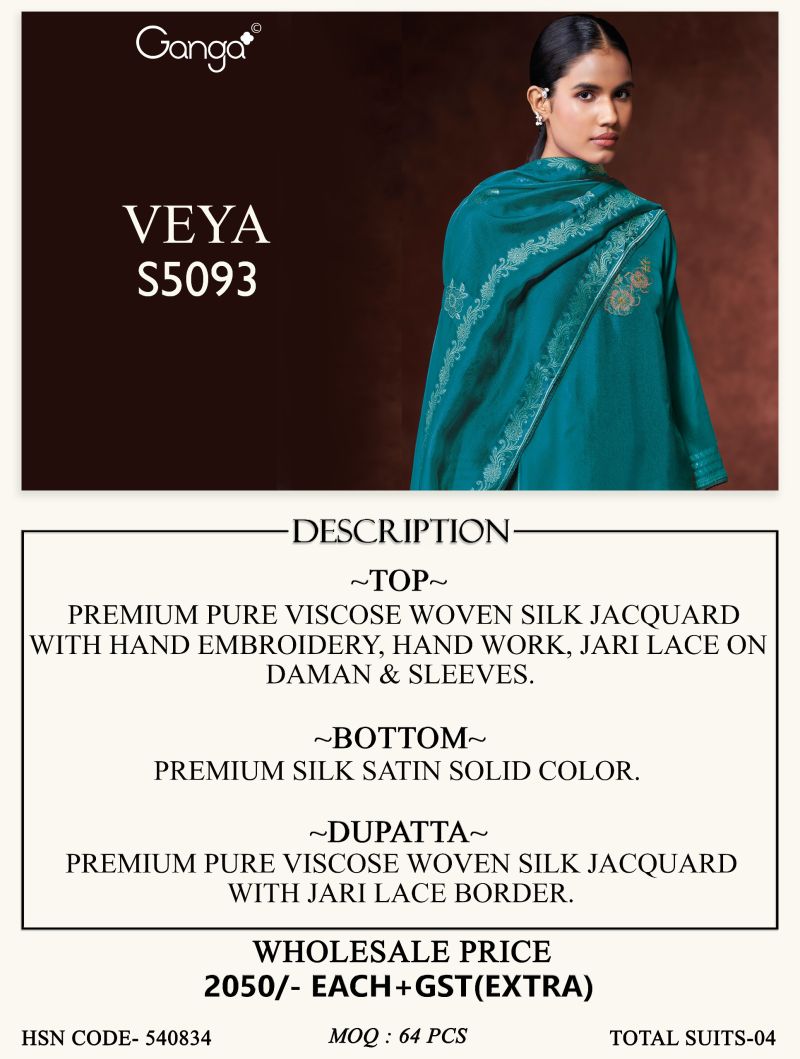 Ganga©

VEYA
S5093

DESCRIPTION

~TOP~
PREMIUM PURE VISCOSE WOVEN SILK JACQUARD WITH HAND EMBROIDERY, HAND WORK, JARI LACE ON DAMAN & SLEEVES.

~BOTTOM~
PREMIUM SILK SATIN SOLID COLOR.

~DUPATTA~
PREMIUM PURE VISCOSE WOVEN SILK JACQUARD WITH JARI LACE BORDER.

WHOLESALE PRICE
2050/- EACH+GST(EXTRA)

HSN CODE- 540834

MOQ : 64 PCS

TOTAL SUITS-04